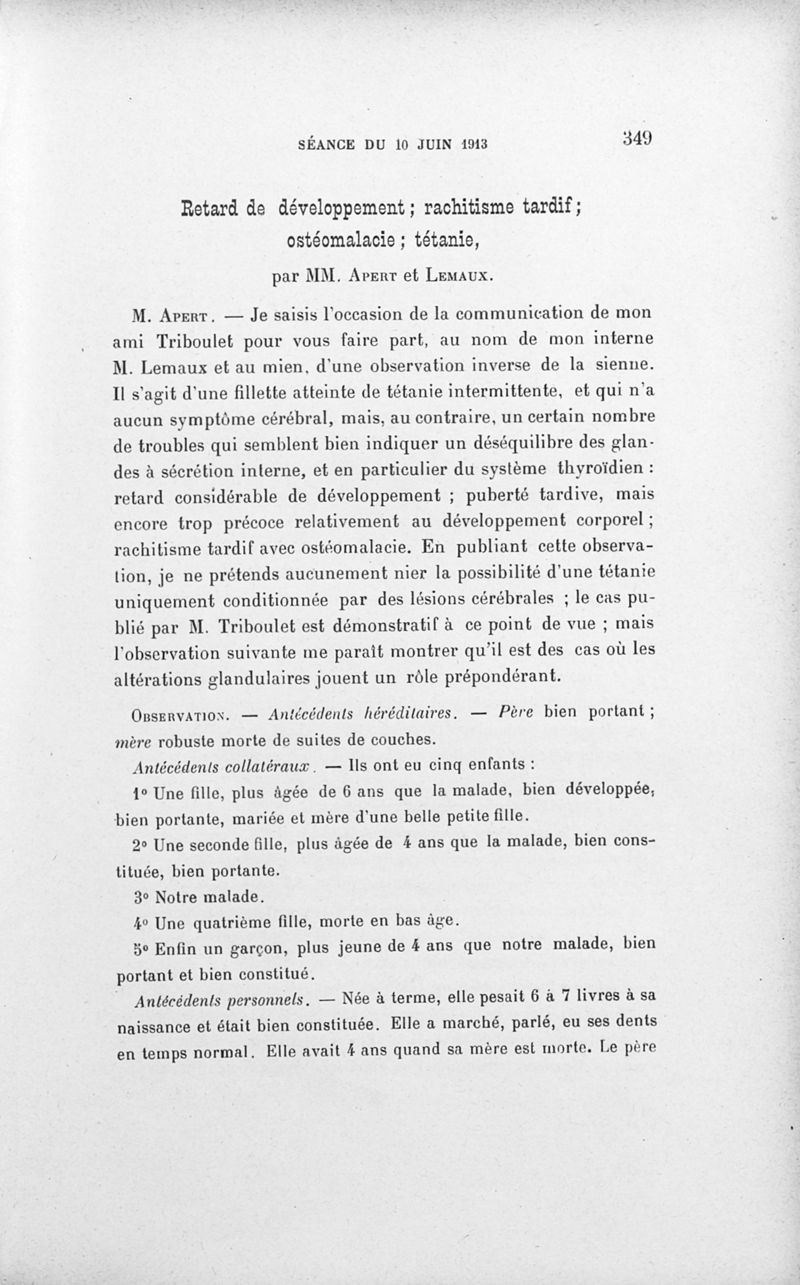 SÉANCE DU 10 JUIN 1913 349

Retard de développement ; rachitisme tardif ; ostéomalacie ; tétanie,

par MM. Apert et Lemaux.

M. Apert. — Je saisis l'occasion de la communication de mon ami Triboulet pour vous faire part, au nom de mon interne M. Lemaux et au mien, d'une observation inverse de la sienne. Il s'agit d'une fillette atteinte de tétanie intermittente, et qui n'a aucun symptôme cérébral, mais, au contraire, un certain nombre de troubles qui semblent bien indiquer un déséquilibre des glandes à sécrétion interne, et en particulier du système thyroïdien : retard considérable de développement ; puberté tardive, mais encore trop précoce relativement au développement corporel ; rachitisme tardif avec ostéomalacie. En publiant cette observation, je ne prétends aucunement nier la possibilité d'une tétanie uniquement conditionnée par des lésions cérébrales ; le cas publié par M. Triboulet est démonstratif à ce point de vue ; mais l'observation suivante me paraît montrer qu'il est des cas où les altérations glandulaires jouent un rôle prépondérant.

Observation. — Antécédents héréditaires. — Père bien portant ; mère robuste morte de suites de couches.

Antécédents collatéraux. — Ils ont eu cinq enfants :

1° Une fille, plus âgée de 6 ans que la malade, bien développée, bien portante, mariée et mère d'une belle petite fille.

2° Une seconde fille, plus âgée de 4 ans que la malade, bien constituée, bien portante.

3° Notre malade.

4° Une quatrième fille, morte en bas âge.

5° Enfin un garçon, plus jeune de 4 ans que notre malade, bien portant et bien constitué.

Antécédents personnels. — Née à terme, elle pesait 6 à 7 livres à sa naissance et était bien constituée. Elle a marché, parlé, eu ses dents en temps normal. Elle avait 4 ans quand sa mère est morte. Le père